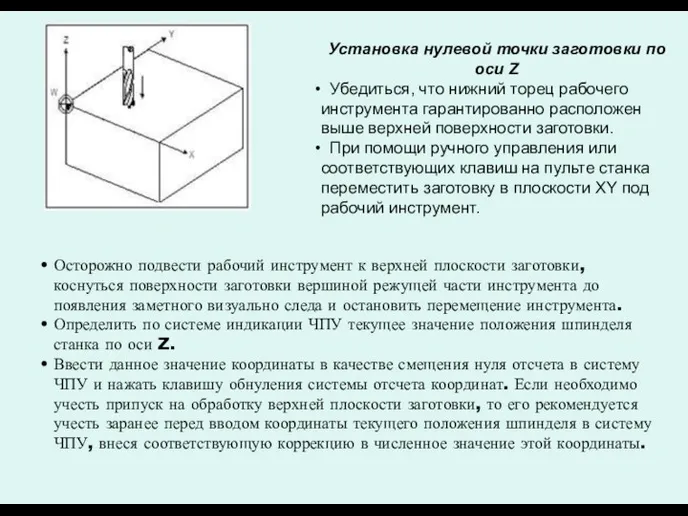 Z

Y

W

X

Установка нулевой точки заготовки по оси Z

• Убедиться, что нижний торец рабочего инструмента гарантированно расположен выше верхней поверхности заготовки.

• При помощи ручного управления или соответствующих клавиш на пульте станка переместить заготовку в плоскости XY под рабочий инструмент.

• Осторожно подвести рабочий инструмент к верхней плоскости заготовки, коснуться поверхности заготовки вершиной режущей части инструмента до появления заметного визуально следа и остановить перемещение инструмента.

• Определить по системе индикации ЧПУ текущее значение положения шпинделя станка по оси Z.

• Ввести данное значение координаты в качестве смещения нуля отсчета в систему ЧПУ и нажать клавишу обнуления системы отсчета координат. Если необходимо учесть припуск на обработку верхней плоскости заготовки, то его рекомендуется учесть заранее перед вводом координаты текущего положения шпинделя в систему ЧПУ, внеся соответствующую коррекцию в численное значение этой координаты.